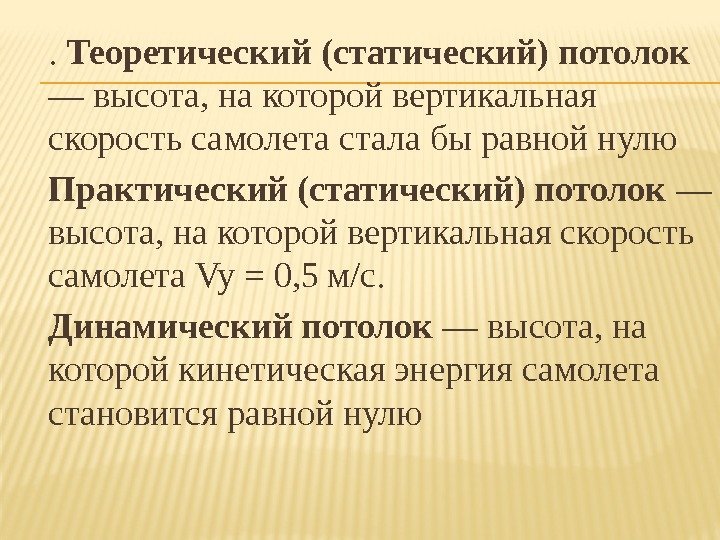 . Теоретический (статический) потолок — высота, на которой вертикальная скорость самолета стала бы равной нулю

Практический (статический) потолок — высота, на которой вертикальная скорость самолета Vy = 0,5 м/с.

Динамический потолок — высота, на которой кинетическая энергия самолета становится равной нулю